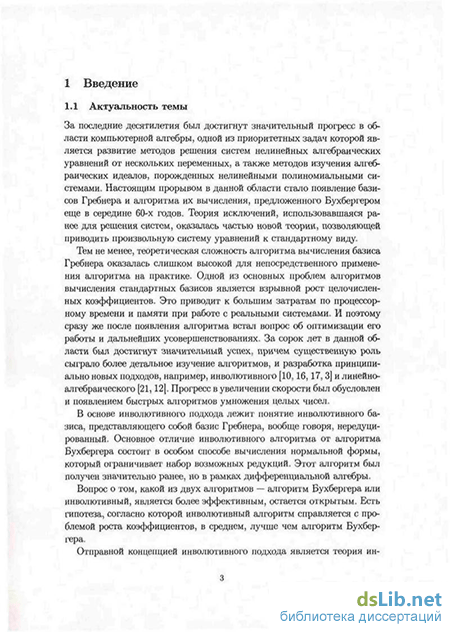 1 Введение

1.1 Актуальность темы

За последние десятилетия был достигнут значительный прогресс в области компьютерной алгебры, одной из приоритетных задач которой является развитие методов решения систем нелинейных алгебраических уравнений от нескольких переменных, а также методов изучения алгебраических идеалов, порожденных нелинейными полиномиальными системами. Настоящим прорывом в данной области стало появление базисов Гребнера и алгоритма их вычисления, предложенного Бухбергером еще в середине 60-х годов. Теория исключений, использовавшаяся ранее для решения систем, оказалась частью новой теории, позволяющей приводить произвольную систему уравнений к стандартному виду.

Тем не менее, теоретическая сложность алгоритма вычисления базиса Гребнера оказалась слишком высокой для непосредственного применения алгоритма на практике. Одной из основных проблем алгоритмов вычисления стандартных базисов является взрывной рост целочисленных коэффициентов. Это приводит к большим затратам по процессорному времени и памяти при работе с реальными системами. И поэтому сразу же после появления алгоритма встал вопрос об оптимизации его работы и дальнейших усовершенствованиях. За сорок лет в данной области был достигнут значительный успех, причем существенную роль сыграло более детальное изучение алгоритмов, и разработка принципиально новых подходов, например, инволютивного [10, 16, 17, 3] и линейно-алгебраического [21, 12]. Прогресс в увеличении скорости был обусловлен и появлением быстрых алгоритмов умножения целых чисел.

В основе инволютивного подхода лежит понятие инволютивного базиса, представляющего собой базис Гребнера, вообще говоря, нередуцированный. Основное отличие инволютивного алгоритма от алгоритма Бухбергера состоит в особом способе вычисления нормальной формы, который ограничивает набор возможных редукций. Этот алгоритм был получен значительно ранее, но в рамках дифференциальной алгебры.

Вопрос о том, какой из двух алгоритмов — алгоритм Бухбергера или инволютивный, является более эффективным, остается открытым. Есть гипотеза, согласно которой инволютивный алгоритм справляется с проблемой роста коэффициентов, в среднем, лучше чем алгоритм Бухбергера.

Отправной концепцией инволютивного подхода является теория ин-

3

dsLib.net
библиотека диссертаций